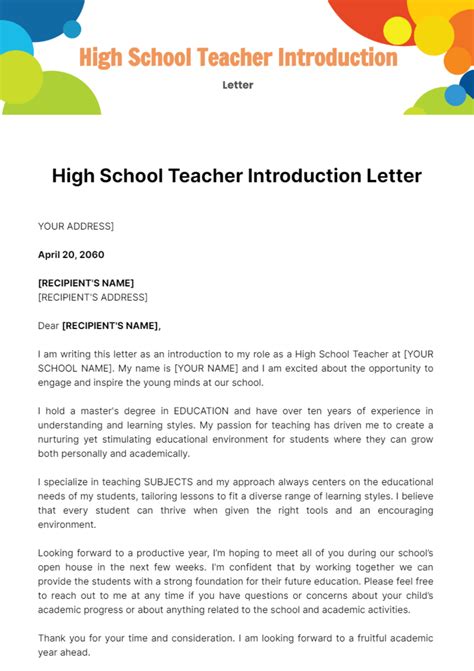 High School Teacher Introduction

Letter

High School Teacher Introduction Letter

YOUR ADDRESS]

April 20, 2060

[RECIPIENT'S NAME]
[RECIPIENT'S ADDRESS]

Dear [RECIPIENT'S NAME],

I am writing this letter as an introduction to my role as a High School Teacher at [YOUR SCHOOL NAME]. My name is [YOUR NAME] and I am excited about the opportunity to engage and inspire the young minds at our school.

I hold a master's degree in EDUCATION and have over ten years of experience in understanding and learning styles. My passion for teaching has driven me to create a nurturing yet stimulating educational environment for students where they can grow both personally and academically.

I specialize in teaching SUBJECTS and my approach always centers on the educational needs of my students, tailoring lessons to fit a diverse range of learning styles. I believe that every student can thrive when given the right tools and an encouraging environment.

Looking forward to a productive year, I'm hoping to meet all of you during our school's open house in the next few weeks. I'm confident that by working together we can provide the students with a strong foundation for their future education. Please feel free to reach out to me at any time if you have questions or concerns about your child's academic progress or about anything related to the school and academic activities.

Thank you for your time and consideration. I am looking forward to a fruitful academic year ahead.